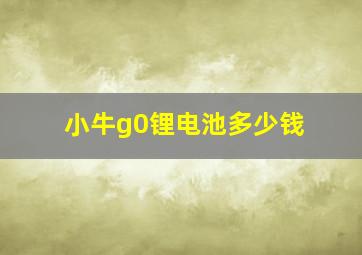 小牛g0锂电池多少钱